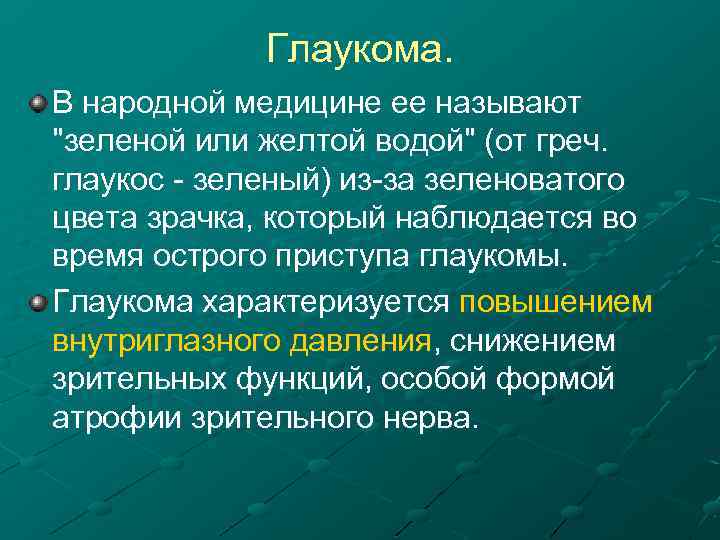 Глаукома.

В народной медицине ее называют "зеленой или желтой водой" (от греч. глаукос - зеленый) из-за зеленоватого цвета зрачка, который наблюдается во время острого приступа глаукомы.

Глаукома характеризуется повышением внутриглазного давления, снижением зрительных функций, особой формой атрофии зрительного нерва.